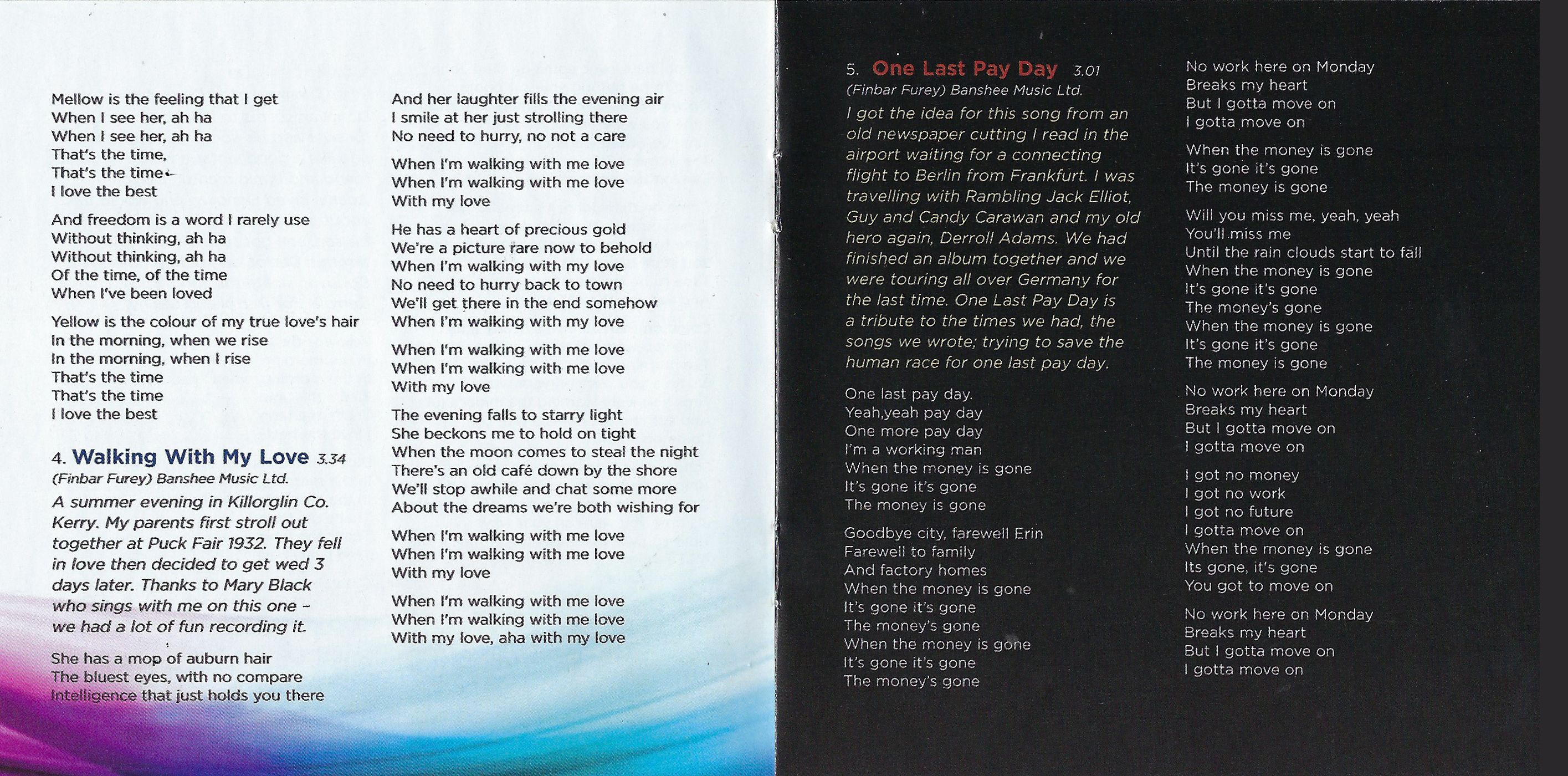 Mellow is the feeling that I get
When I see her, ah ha
When I see her, ah ha
That's the time,
That's the time
I love the best

And freedom is a word I rarely use
Without thinking, ah ha
Without thinking, ah ha
Of the time, of the time
When I've been loved

Yellow is the colour of my true love's hair
In the morning, when we rise
In the morning, when I rise
That's the time
That's the time
I love the best

4. Walking With My Love 3.34
(Finbar Furey) Banshee Music Ltd.
A summer evening in Killorglin Co. Kerry. My parents first stroll out together at Puck Fair 1932. They fell in love then decided to get wed 3 days later. Thanks to Mary Black who sings with me on this one – we had a lot of fun recording it.

She has a mop of auburn hair
The bluest eyes, with no compare
Intelligence that just holds you there

And her laughter fills the evening air
I smile at her just strolling there
No need to hurry, no not a care

When I'm walking with me love
When I'm walking with me love
With my love

He has a heart of precious gold
We're a picture rare now to behold
When I'm walking with my love
No need to hurry back to town
We'll get there in the end somehow
When I'm walking with my love

When I'm walking with me love
When I'm walking with me love
With my love

The evening falls to starry light
She beckons me to hold on tight
When the moon comes to steal the night
There's an old café down by the shore
We'll stop awhile and chat some more
About the dreams we're both wishing for

When I'm walking with me love
When I'm walking with me love
With my love

When I'm walking with me love
When I'm walking with me love
With my love, aha with my love

5. One Last Pay Day 3.01
(Finbar Furey) Banshee Music Ltd.
I got the idea for this song from an old newspaper cutting I read in the airport waiting for a connecting flight to Berlin from Frankfurt. I was travelling with Rambling Jack Elliot, Guy and Candy Carawan and my old hero again, Derroll Adams. We had finished an album together and we were touring all over Germany for the last time. One Last Pay Day is a tribute to the times we had, the songs we wrote; trying to save the human race for one last pay day.

One last pay day.
Yeah,yeah pay day
One more pay day
I'm a working man
When the money is gone
It's gone it's gone
The money is gone

Goodbye city, farewell Erin
Farewell to family
And factory homes
When the money is gone
It's gone it's gone
The money's gone
When the money is gone
It's gone it's gone
The money's gone

No work here on Monday
Breaks my heart
But I gotta move on
I gotta move on

When the money is gone
It's gone it's gone
The money is gone

Will you miss me, yeah, yeah
You'll miss me
Until the rain clouds start to fall
When the money is gone
It's gone it's gone
The money's gone
When the money is gone
It's gone it's gone
The money is gone

No work here on Monday
Breaks my heart
But I gotta move on
I gotta move on

I got no money
I got no work
I got no future
I gotta move on
When the money is gone
Its gone, it's gone
You got to move on

No work here on Monday
Breaks my heart
But I gotta move on
I gotta move on